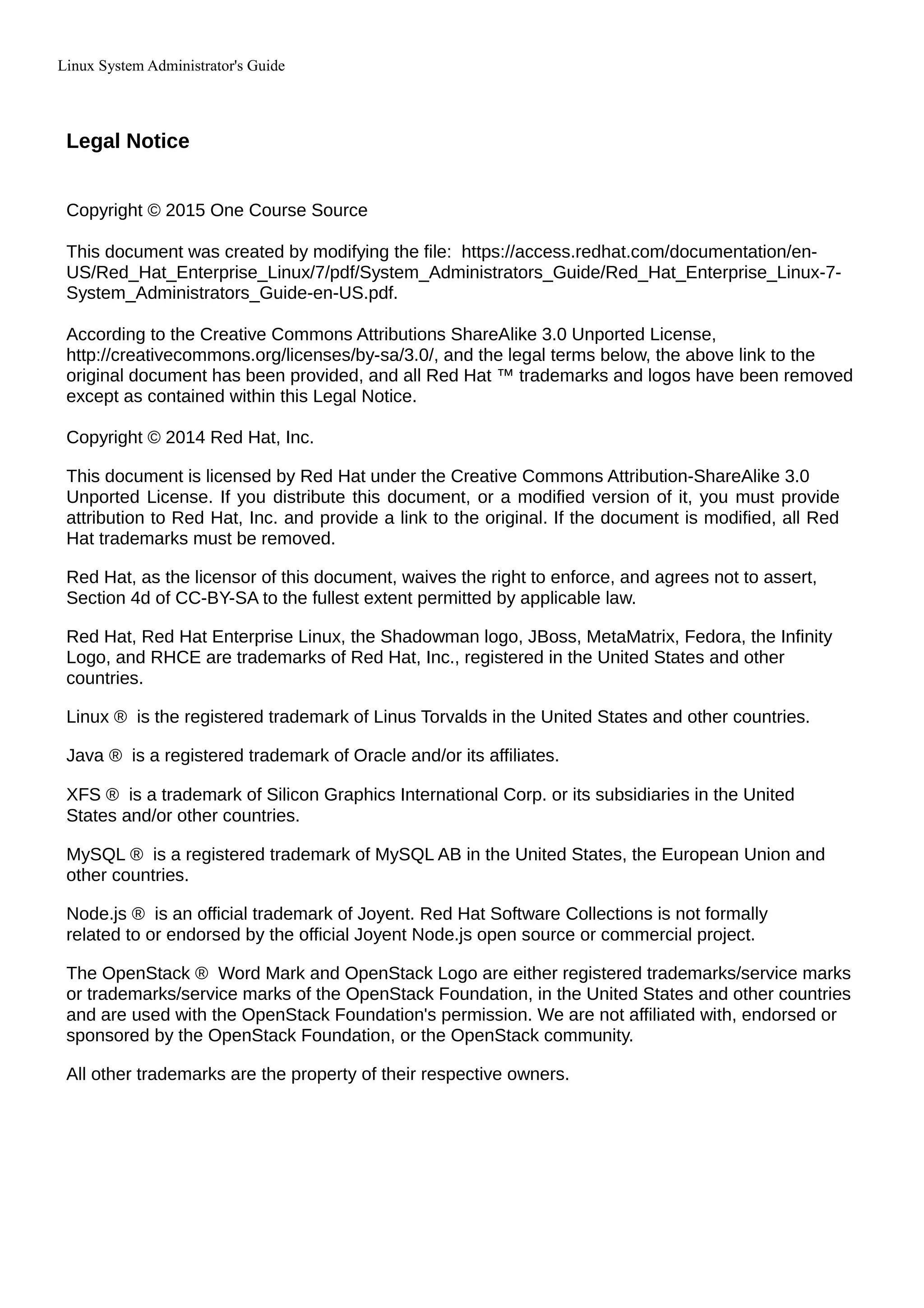 Linux System Administrator's Guide

Legal Notice

Copyright © 2015 One Course Source

This document was created by modifying the file: https://access.redhat.com/documentation/en-US/Red_Hat_Enterprise_Linux/7/pdf/System_Administrators_Guide/Red_Hat_Enterprise_Linux-7-System_Administrators_Guide-en-US.pdf.

According to the Creative Commons Attributions ShareAlike 3.0 Unported License, http://creativecommons.org/licenses/by-sa/3.0/, and the legal terms below, the above link to the original document has been provided, and all Red Hat ™ trademarks and logos have been removed except as contained within this Legal Notice.

Copyright © 2014 Red Hat, Inc.

This document is licensed by Red Hat under the Creative Commons Attribution-ShareAlike 3.0 Unported License. If you distribute this document, or a modified version of it, you must provide attribution to Red Hat, Inc. and provide a link to the original. If the document is modified, all Red Hat trademarks must be removed.

Red Hat, as the licensor of this document, waives the right to enforce, and agrees not to assert, Section 4d of CC-BY-SA to the fullest extent permitted by applicable law.

Red Hat, Red Hat Enterprise Linux, the Shadowman logo, JBoss, MetaMatrix, Fedora, the Infinity Logo, and RHCE are trademarks of Red Hat, Inc., registered in the United States and other countries.

Linux ® is the registered trademark of Linus Torvalds in the United States and other countries.

Java ® is a registered trademark of Oracle and/or its affiliates.

XFS ® is a trademark of Silicon Graphics International Corp. or its subsidiaries in the United States and/or other countries.

MySQL ® is a registered trademark of MySQL AB in the United States, the European Union and other countries.

Node.js ® is an official trademark of Joyent. Red Hat Software Collections is not formally related to or endorsed by the official Joyent Node.js open source or commercial project.

The OpenStack ® Word Mark and OpenStack Logo are either registered trademarks/service marks or trademarks/service marks of the OpenStack Foundation, in the United States and other countries and are used with the OpenStack Foundation's permission. We are not affiliated with, endorsed or sponsored by the OpenStack Foundation, or the OpenStack community.

All other trademarks are the property of their respective owners.